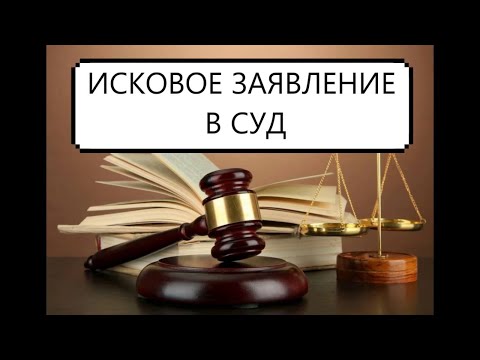 ИСКОВОЕ ЗАЯВЛЕНИЕ
В СУД